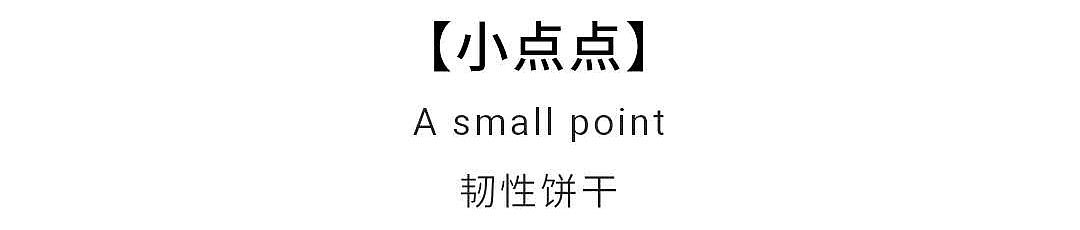 【小点点】

A small point

韧性饼干